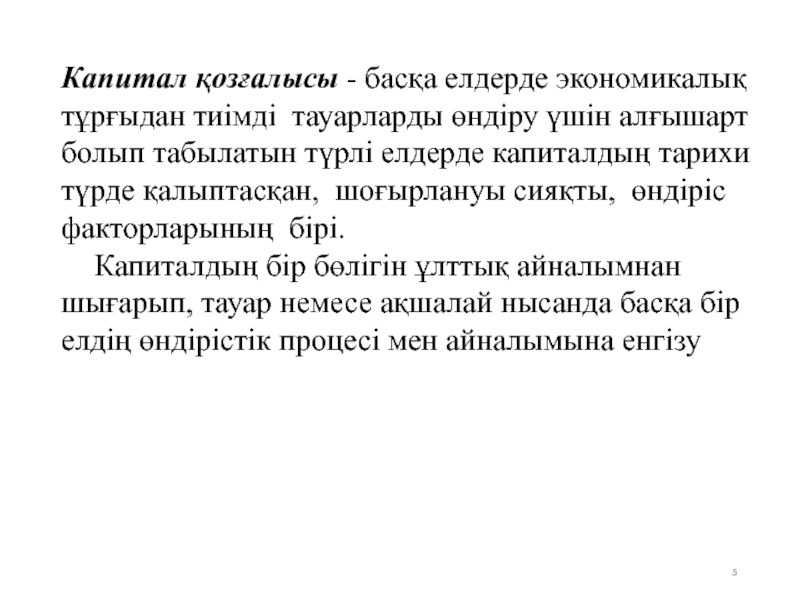 Капитал қозғалысы - басқа елдерде экономикалық тұрғыдан тиімді тауарларды өндіру үшін алғышарт болып табылатын түрлі елдерде капиталдың тарихи түрде қалыптасқан, шоғырлануы сияқты, өндіріс факторларының бірі.

Капиталдың бір бөлігін ұлттық айналымнан шығарып, тауар немесе ақшалай нысанда басқа бір елдің өндірістік процесі мен айналымына енгізу

5